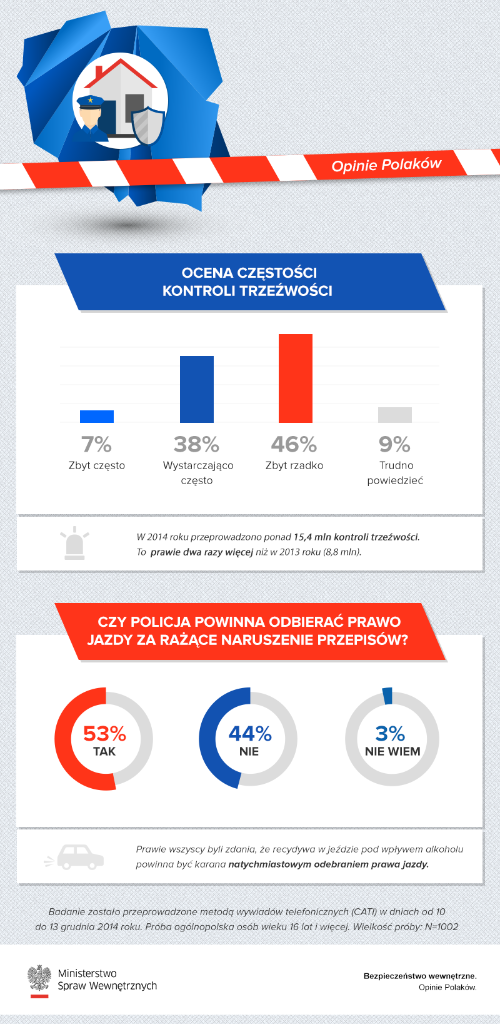 Opinie Polaków

OCENA CZĘSTOŚCI KONTROLI TRZEŹWOŚCI

7%
Zbyt często

38%
Wystarczająco często

46%
Zbyt rzadko

9%
Trudno powiedzieć

W 2014 roku przeprowadzono ponad 15,4 mln kontroli trzeźwości. To prawie dwa razy więcej niż w 2013 roku (8,8 mln).

CZY POLICJA POWINNA ODBIERAĆ PRAWO JAZDY ZA RAŻĄCE NARUSZENIE PRZEPISÓW?

53%
TAK

44%
NIE

3%
NIE WIEM

Prawie wszyscy byli zdania, że recydywa w jeździe pod wpływem alkoholu powinna być karana natychmiastowym odebraniem prawa jazdy.

Badanie zostało przeprowadzone metodą wywiadów telefonicznych (CATI) w dniach od 10 do 13 grudnia 2014 roku. Próba ogólnopolska osób wieku 16 lat i więcej. Wielkość próby: N=1002

Ministerstwo Spraw Wewnętrznych

Bezpieczeństwo wewnętrzne.
Opinie Polaków.